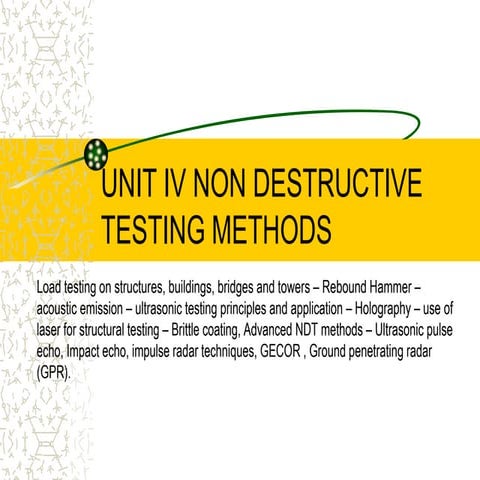 UNIT IV NON DESTRUCTIVE TESTING METHODS

Load testing on structures, buildings, bridges and towers – Rebound Hammer – acoustic emission – ultrasonic testing principles and application – Holography – use of laser for structural testing – Brittle coating, Advanced NDT methods – Ultrasonic pulse echo, Impact echo, impulse radar techniques, GECOR , Ground penetrating radar (GPR).